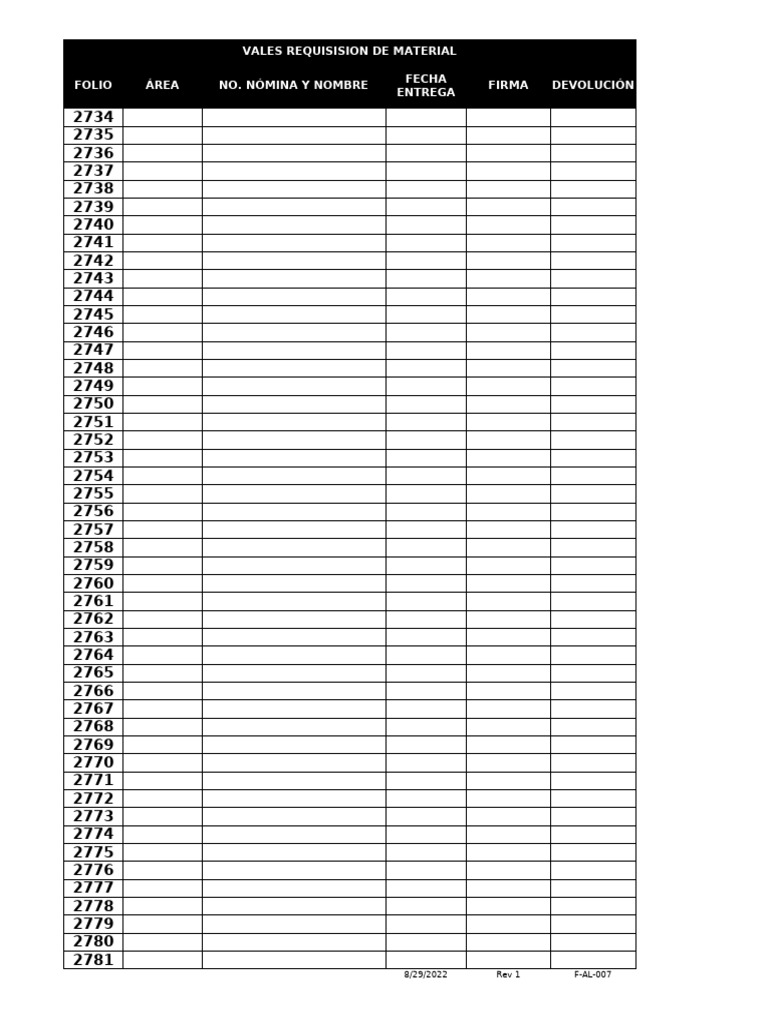 VALES REQUISISION DE MATERIAL

| FOLIO | ÁREA | NO. NÓMINA Y NOMBRE | FECHA ENTREGA | FIRMA | DEVOLUCIÓN |
|---|---|---|---|---|---|
| 2734 | | | | | |
| 2735 | | | | | |
| 2736 | | | | | |
| 2737 | | | | | |
| 2738 | | | | | |
| 2739 | | | | | |
| 2740 | | | | | |
| 2741 | | | | | |
| 2742 | | | | | |
| 2743 | | | | | |
| 2744 | | | | | |
| 2745 | | | | | |
| 2746 | | | | | |
| 2747 | | | | | |
| 2748 | | | | | |
| 2749 | | | | | |
| 2750 | | | | | |
| 2751 | | | | | |
| 2752 | | | | | |
| 2753 | | | | | |
| 2754 | | | | | |
| 2755 | | | | | |
| 2756 | | | | | |
| 2757 | | | | | |
| 2758 | | | | | |
| 2759 | | | | | |
| 2760 | | | | | |
| 2761 | | | | | |
| 2762 | | | | | |
| 2763 | | | | | |
| 2764 | | | | | |
| 2765 | | | | | |
| 2766 | | | | | |
| 2767 | | | | | |
| 2768 | | | | | |
| 2769 | | | | | |
| 2770 | | | | | |
| 2771 | | | | | |
| 2772 | | | | | |
| 2773 | | | | | |
| 2774 | | | | | |
| 2775 | | | | | |
| 2776 | | | | | |
| 2777 | | | | | |
| 2778 | | | | | |
| 2779 | | | | | |
| 2780 | | | | | |
| 2781 | | | | | |

8/29/2022 Rev 1 F-AL-007